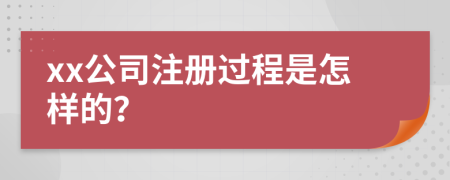 xx公司注册过程是怎样的?